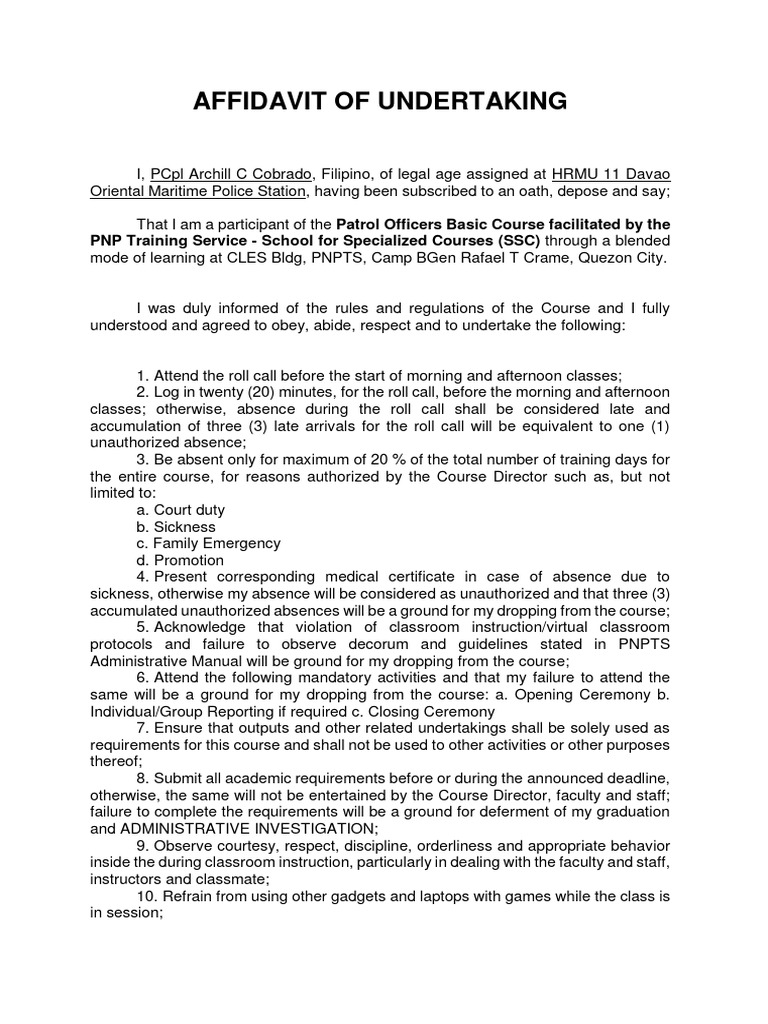 AFFIDAVIT OF UNDERTAKING

I, PCpl Archill C Cobrado, Filipino, of legal age assigned at HRMU 11 Davao Oriental Maritime Police Station, having been subscribed to an oath, depose and say;

That I am a participant of the Patrol Officers Basic Course facilitated by the PNP Training Service - School for Specialized Courses (SSC) through a blended mode of learning at CLES Bldg, PNPTS, Camp BGen Rafael T Crame, Quezon City.

I was duly informed of the rules and regulations of the Course and I fully understood and agreed to obey, abide, respect and to undertake the following:

1. Attend the roll call before the start of morning and afternoon classes;
2. Log in twenty (20) minutes, for the roll call, before the morning and afternoon classes; otherwise, absence during the roll call shall be considered late and accumulation of three (3) late arrivals for the roll call will be equivalent to one (1) unauthorized absence;
3. Be absent only for maximum of 20 % of the total number of training days for the entire course, for reasons authorized by the Course Director such as, but not limited to:
a. Court duty
b. Sickness
c. Family Emergency
d. Promotion
4. Present corresponding medical certificate in case of absence due to sickness, otherwise my absence will be considered as unauthorized and that three (3) accumulated unauthorized absences will be a ground for my dropping from the course;
5. Acknowledge that violation of classroom instruction/virtual classroom protocols and failure to observe decorum and guidelines stated in PNPTS Administrative Manual will be ground for my dropping from the course;
6. Attend the following mandatory activities and that my failure to attend the same will be a ground for my dropping from the course: a. Opening Ceremony b. Individual/Group Reporting if required c. Closing Ceremony
7. Ensure that outputs and other related undertakings shall be solely used as requirements for this course and shall not be used to other activities or other purposes thereof;
8. Submit all academic requirements before or during the announced deadline, otherwise, the same will not be entertained by the Course Director, faculty and staff; failure to complete the requirements will be a ground for deferment of my graduation and ADMINISTRATIVE INVESTIGATION;
9. Observe courtesy, respect, discipline, orderliness and appropriate behavior inside the during classroom instruction, particularly in dealing with the faculty and staff, instructors and classmate;
10. Refrain from using other gadgets and laptops with games while the class is in session;